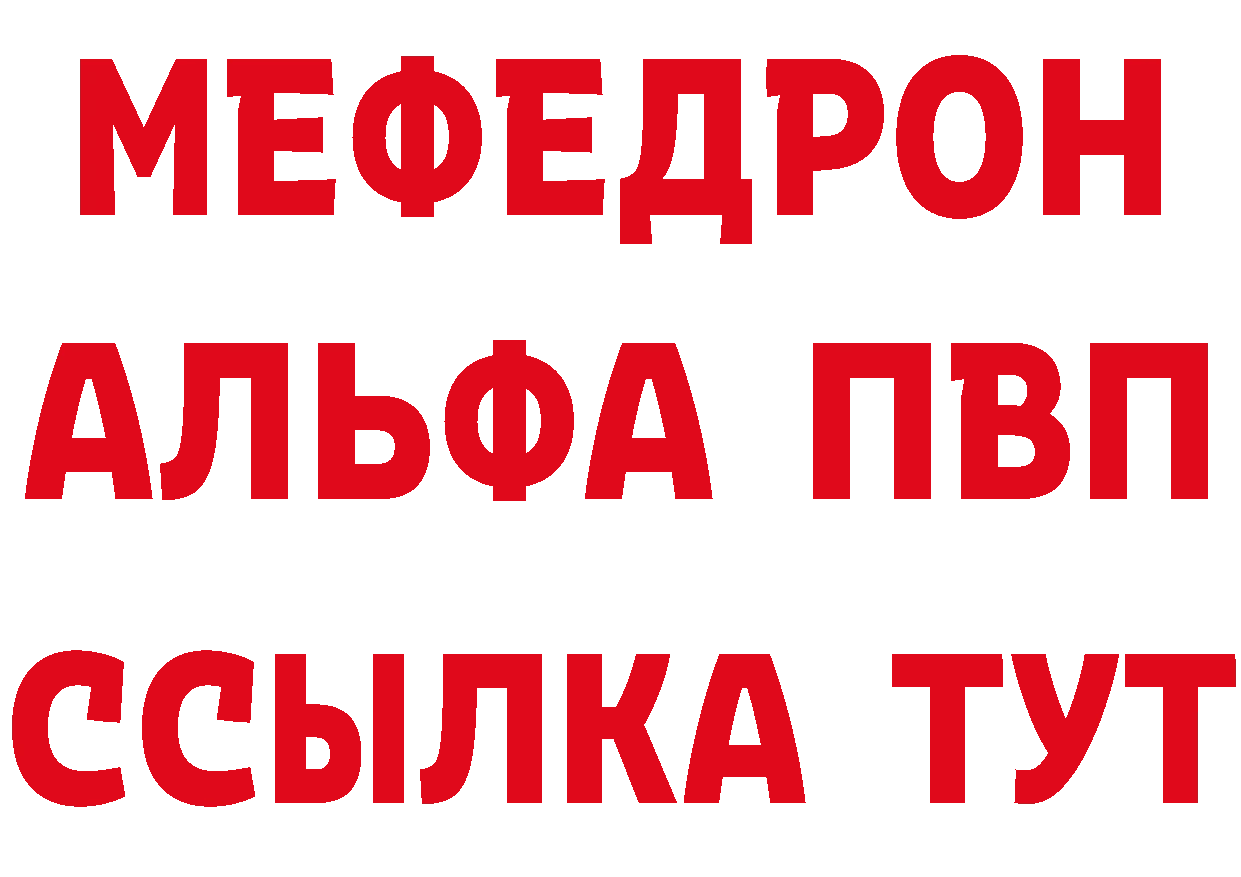 МЕФЕДРОН
АЛЬФА ПВП
ССЫЛКА ТУТ